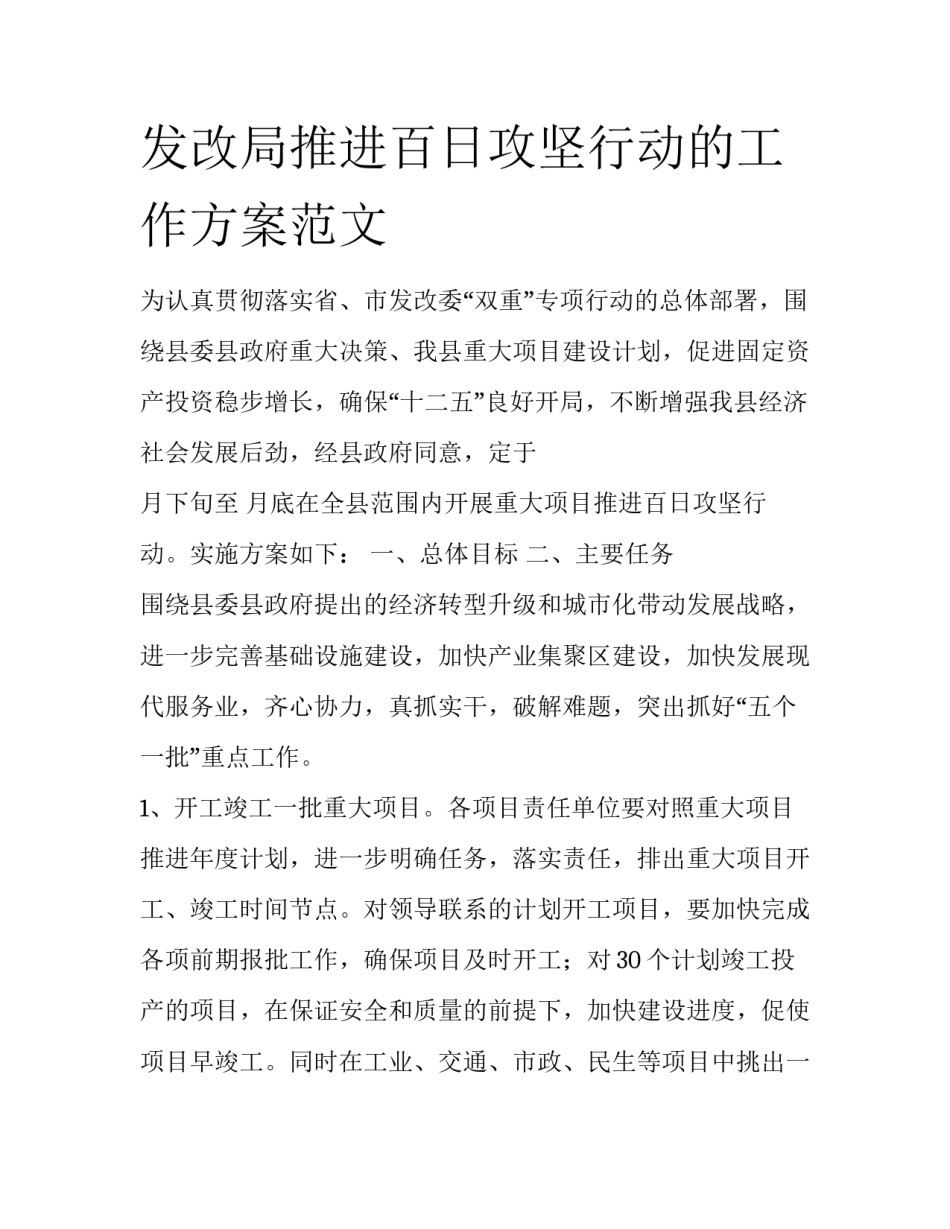 发改局推进百日攻坚行动的工作方案范文

为认真贯彻落实省、市发改委“双重”专项行动的总体部署，围绕县委县政府重大决策、我县重大项目建设计划，促进固定资产投资稳步增长，确保“十二五”良好开局，不断增强我县经济社会发展后劲，经县政府同意，定于

月下旬至 月底在全县范围内开展重大项目推进百日攻坚行动。实施方案如下： 一、总体目标 二、主要任务

围绕县委县政府提出的经济转型升级和城市化带动发展战略，进一步完善基础设施建设，加快产业集聚区建设，加快发展现代服务业，齐心协力，真抓实干，破解难题，突出抓好“五个一批”重点工作。

1、开工竣工一批重大项目。各项目责任单位要对照重大项目推进年度计划，进一步明确任务，落实责任，排出重大项目开工、竣工时间节点。对领导联系的计划开工项目，要加快完成各项前期报批工作，确保项目及时开工；对 30 个计划竣工投产的项目，在保证安全和质量的前提下，加快建设进度，促使项目早竣工。同时在工业、交通、市政、民生等项目中挑出一